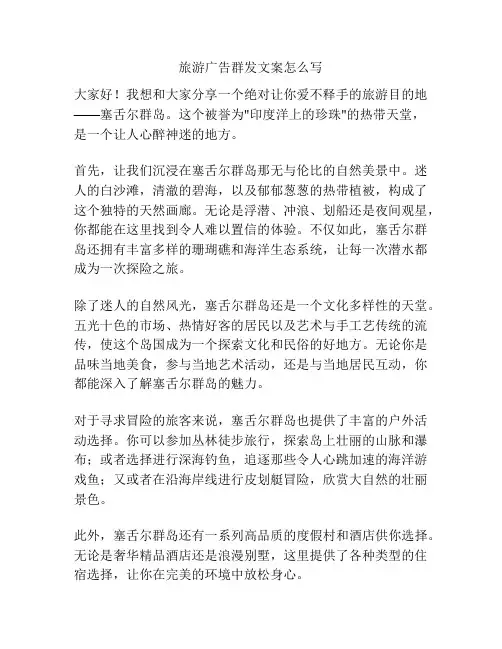 旅游广告群发文案怎么写

大家好！我想和大家分享一个绝对让你爱不释手的旅游目的地——塞舌尔群岛。这个被誉为"印度洋上的珍珠"的热带天堂，是一个让人心醉神迷的地方。

首先，让我们沉浸在塞舌尔群岛那无与伦比的自然美景中。迷人的白沙滩，清澈的碧海，以及郁郁葱葱的热带植被，构成了这个独特的天然画廊。无论是浮潜、冲浪、划船还是夜间观星，你都能在这里找到令人难以置信的体验。不仅如此，塞舌尔群岛还拥有丰富多样的珊瑚礁和海洋生态系统，让每一次潜水都成为一次探险之旅。

除了迷人的自然风光，塞舌尔群岛还是一个文化多样性的天堂。五光十色的市场、热情好客的居民以及艺术与手工艺传统的流传，使这个岛国成为一个探索文化和民俗的好地方。无论你是品味当地美食，参与当地艺术活动，还是与当地居民互动，你都能深入了解塞舌尔群岛的魅力。

对于寻求冒险的旅客来说，塞舌尔群岛也提供了丰富的户外活动选择。你可以参加丛林徒步旅行，探索岛上壮丽的山脉和瀑布；或者选择进行深海钓鱼，追逐那些令人心跳加速的海洋游戏鱼；又或者在沿海岸线进行皮划艇冒险，欣赏大自然的壮丽景色。

此外，塞舌尔群岛还有一系列高品质的度假村和酒店供你选择。无论是奢华精品酒店还是浪漫别墅，这里提供了各种类型的住宿选择，让你在完美的环境中放松身心。